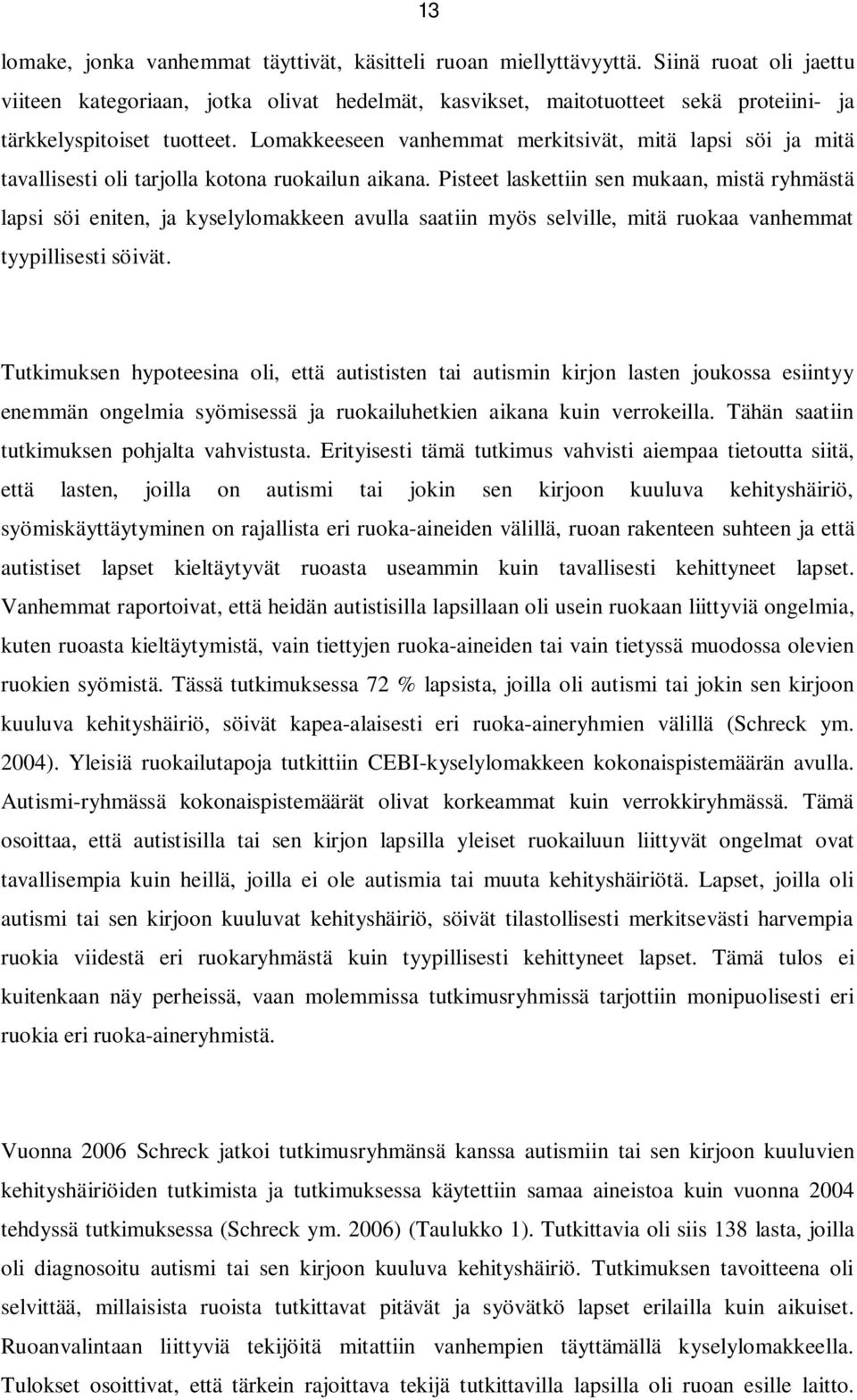 13

lomake, jonka vanhemmat täyttivät, käsitteli ruoan miellyttävyyttä. Siinä ruoat oli jaettu viiteen kategoriaan, jotka olivat hedelmät, kasvikset, maitotuotteet sekä proteiini- ja tärkkelyspitoiset tuotteet. Lomakkeeseen vanhemmat merkitsivät, mitä lapsi söi ja mitä tavallisesti oli tarjolla kotona ruokailun aikana. Pisteet laskettiin sen mukaan, mistä ryhmästä lapsi söi eniten, ja kyselylomakkeen avulla saatiin myös selville, mitä ruokaa vanhemmat tyypillisesti söivät.

Tutkimuksen hypoteesina oli, että autististen tai autismin kirjon lasten joukossa esiintyy enemmän ongelmia syömisessä ja ruokailuhetkien aikana kuin verrokeilla. Tähän saatiin tutkimuksen pohjalta vahvistusta. Erityisesti tämä tutkimus vahvisti aiempaa tietoutta siitä, että lasten, joilla on autismi tai jokin sen kirjoon kuuluva kehityshäiriö, syömiskäyttäytyminen on rajallista eri ruoka-aineiden välillä, ruoan rakenteen suhteen ja että autistiset lapset kieltäytyvät ruoasta useammin kuin tavallisesti kehittyneet lapset. Vanhemmat raportoivat, että heidän autistisilla lapsillaan oli usein ruokaan liittyviä ongelmia, kuten ruoasta kieltäytymistä, vain tiettyjen ruoka-aineiden tai vain tietyssä muodossa olevien ruokien syömistä. Tässä tutkimuksessa 72 % lapsista, joilla oli autismi tai jokin sen kirjoon kuuluva kehityshäiriö, söivät kapea-alaisesti eri ruoka-aineryhmien välillä (Schreck ym. 2004). Yleisiä ruokailutapoja tutkittiin CEBI-kyselylomakkeen kokonaispistemäärän avulla. Autismi-ryhmässä kokonaispistemäärät olivat korkeammat kuin verrokkiryhmässä. Tämä osoittaa, että autistisilla tai sen kirjon lapsilla yleiset ruokailuun liittyvät ongelmat ovat tavallisempia kuin heillä, joilla ei ole autismia tai muuta kehityshäiriötä. Lapset, joilla oli autismi tai sen kirjoon kuuluvat kehityshäiriö, söivät tilastollisesti merkitsevästi harvempia ruokia viidestä eri ruokaryhmästä kuin tyypillisesti kehittyneet lapset. Tämä tulos ei kuitenkaan näy perheissä, vaan molemmissa tutkimusryhmissä tarjottiin monipuolisesti eri ruokia eri ruoka-aineryhmistä.

Vuonna 2006 Schreck jatkoi tutkimusryhmänsä kanssa autismiin tai sen kirjoon kuuluvien kehityshäiriöiden tutkimista ja tutkimuksessa käytettiin samaa aineistoa kuin vuonna 2004 tehdyssä tutkimuksessa (Schreck ym. 2006) (Taulukko 1). Tutkittavia oli siis 138 lasta, joilla oli diagnosoitu autismi tai sen kirjoon kuuluva kehityshäiriö. Tutkimuksen tavoitteena oli selvittää, millaisista ruoista tutkittavat pitävät ja syövätkö lapset erilailla kuin aikuiset. Ruoanvalintaan liittyviä tekijöitä mitattiin vanhempien täyttämällä kyselylomakkeella. Tulokset osoittivat, että tärkein rajoittava tekijä tutkittavilla lapsilla oli ruoan esille laitto.